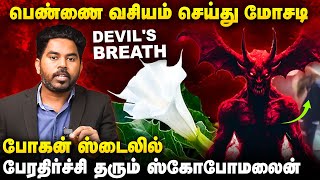 பெண்ணை வசியம் செய்து மோசடி

DEVIL'S BREATH

போகன் ஸ்டைலில்
பேரதிர்ச்சி தரும் ஸ்கோபோமலைன்